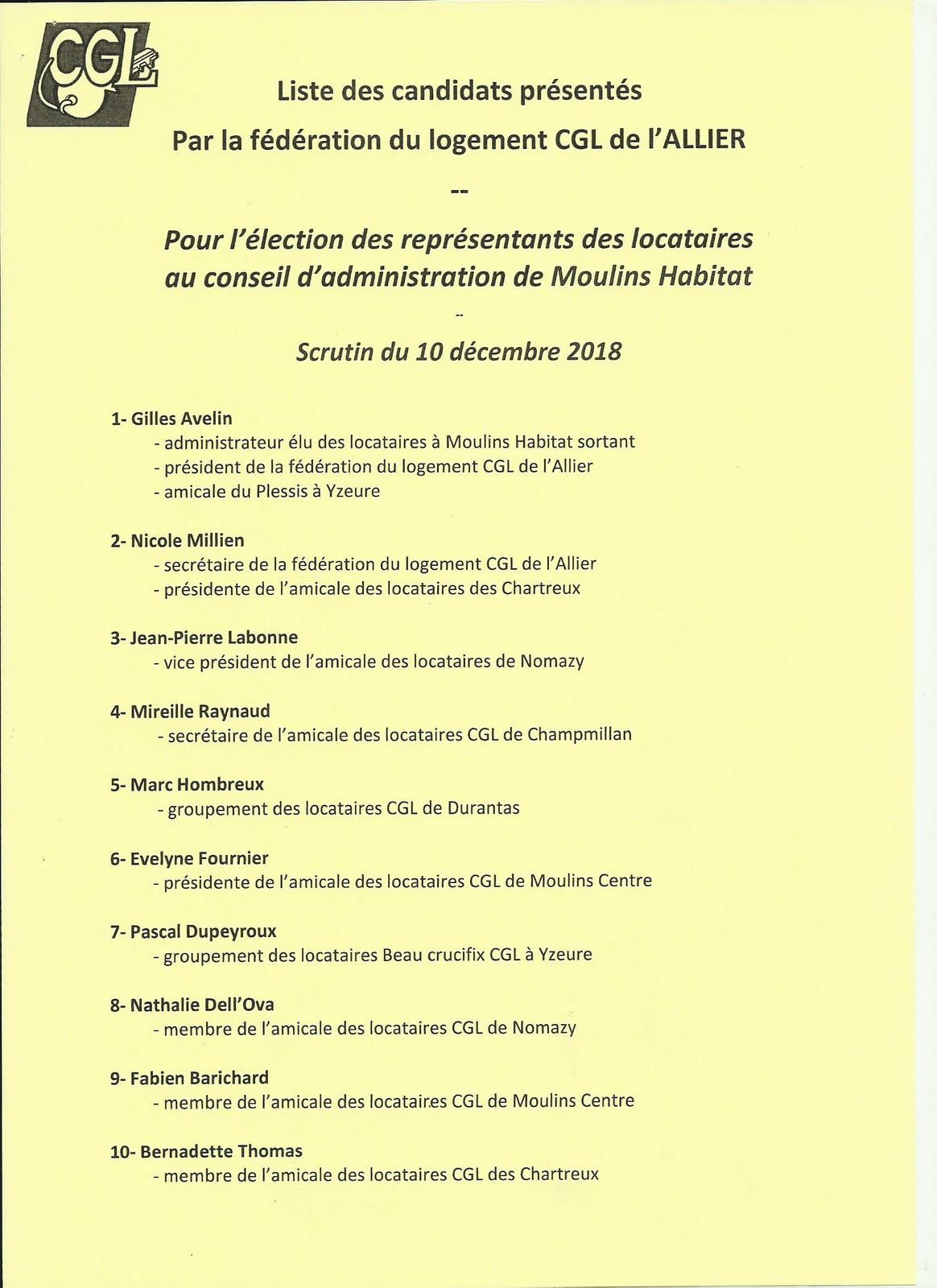 CGL

Liste des candidats présentés

Par la fédération du logement CGL de l'ALLIER

--

Pour l'élection des représentants des locataires au conseil d'administration de Moulins Habitat

--

Scrutin du 10 décembre 2018

1- Gilles Avelin
- administrateur élu des locataires à Moulins Habitat sortant
- président de la fédération du logement CGL de l'Allier
- amicale du Plessis à Yzeure

2- Nicole Millien
- secrétaire de la fédération du logement CGL de l'Allier
- présidente de l'amicale des locataires des Chartreux

3- Jean-Pierre Labonne
- vice président de l'amicale des locataires de Nomazy

4- Mireille Raynaud
- secrétaire de l'amicale des locataires CGL de Champmillan

5- Marc Hombreux
- groupement des locataires CGL de Durantas

6- Evelyne Fournier
- présidente de l'amicale des locataires CGL de Moulins Centre

7- Pascal Dupeyroux
- groupement des locataires Beau crucifix CGL à Yzeure

8- Nathalie Dell'Ova
- membre de l'amicale des locataires CGL de Nomazy

9- Fabien Barichard
- membre de l'amicale des locataires CGL de Moulins Centre

10- Bernadette Thomas
- membre de l'amicale des locataires CGL des Chartreux